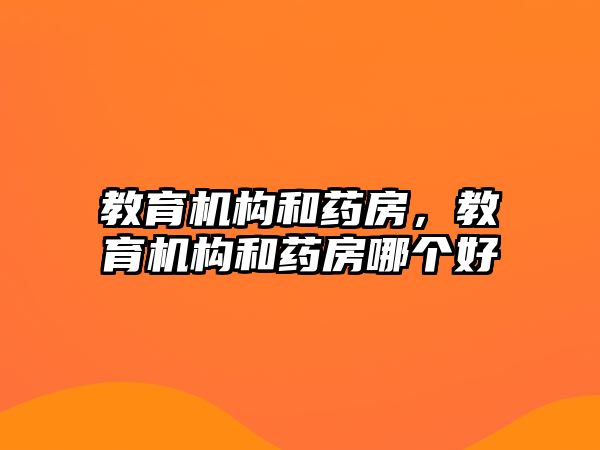 教育机构和药房，教育机构和药房哪个好